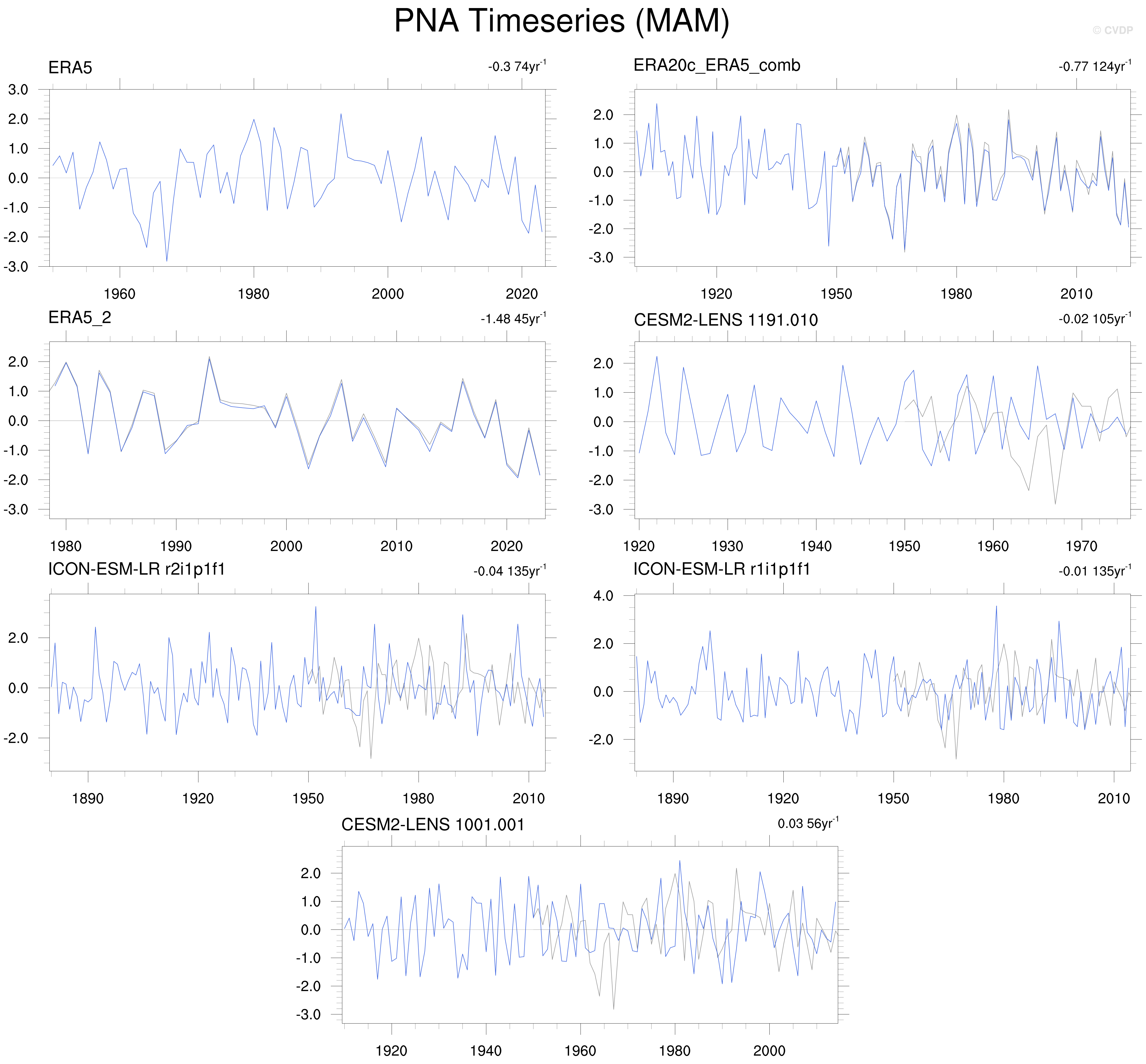 PNA Timeseries (MAM)

© CVDP

ERA5

-0.3 74yr$^{-1}$

3.0
2.0
1.0
0.0
-1.0
-2.0
-3.0

1960 1980 2000 2020

ERA20c_ERA5_comb

-0.77 124yr$^{-1}$

2.0
1.0
0.0
-1.0
-2.0
-3.0

1920 1950 1980 2010

ERA5_2

-1.48 45yr$^{-1}$

2.0
1.0
0.0
-1.0
-2.0
-3.0

1980 1990 2000 2010 2020

CESM2-LENS 1191.010

-0.02 105yr$^{-1}$

2.0
1.0
0.0
-1.0
-2.0
-3.0

1920 1930 1940 1950 1960 1970

ICON-ESM-LR r2i1p1f1

-0.04 135yr$^{-1}$

2.0
0.0
-2.0

1890 1920 1950 1980 2010

ICON-ESM-LR r1i1p1f1

-0.01 135yr$^{-1}$

4.0
2.0
0.0
-2.0

1890 1920 1950 1980 2010

CESM2-LENS 1001.001

0.03 56yr$^{-1}$

2.0
1.0
0.0
-1.0
-2.0
-3.0

1920 1940 1960 1980 2000